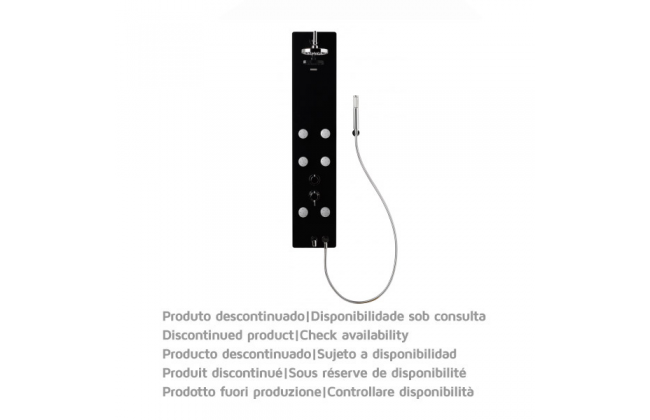 Produto descontinuado|Disponibilidade sob consulta
Discontinued product|Check availability
Producto descontinuado|Sujeto a disponibilidad
Produit discontinué|Sous réserve de disponibilité
Prodotto fuori produzione|Controllare disponibilità